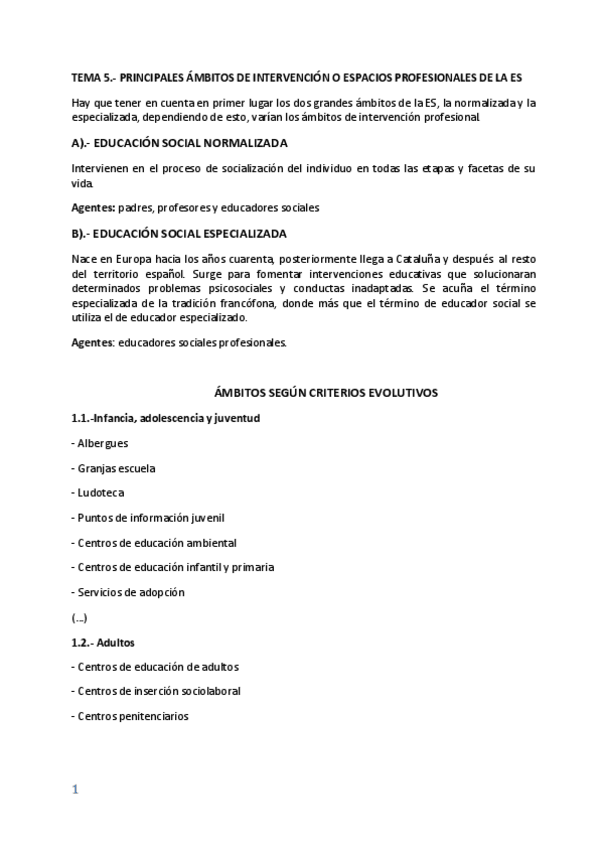 TEMA 5.- PRINCIPALES ÁMBITOS DE INTERVENCIÓN O ESPACIOS PROFESIONALES DE LA ES

Hay que tener en cuenta en primer lugar los dos grandes ámbitos de la ES, la normalizada y la especializada, dependiendo de esto, varían los ámbitos de intervención profesional.

A).- EDUCACIÓN SOCIAL NORMALIZADA

Intervienen en el proceso de socialización del individuo en todas las etapas y facetas de su vida.

Agentes: padres, profesores y educadores sociales

B).- EDUCACIÓN SOCIAL ESPECIALIZADA

Nace en Europa hacia los años cuarenta, posteriormente llega a Cataluña y después al resto del territorio español. Surge para fomentar intervenciones educativas que solucionaran determinados problemas psicosociales y conductas inadaptadas. Se acuña el término especializada de la tradición francófona, donde más que el término de educador social se utiliza el de educador especializado.

Agentes: educadores sociales profesionales.

ÁMBITOS SEGÚN CRITERIOS EVOLUTIVOS

1.1.-Infancia, adolescencia y juventud

- Albergues

- Granjas escuela

- Ludoteca

- Puntos de información juvenil

- Centros de educación ambiental

- Centros de educación infantil y primaria

- Servicios de adopción

(...)

1.2.- Adultos

- Centros de educación de adultos

- Centros de inserción sociolaboral

- Centros penitenciarios

1